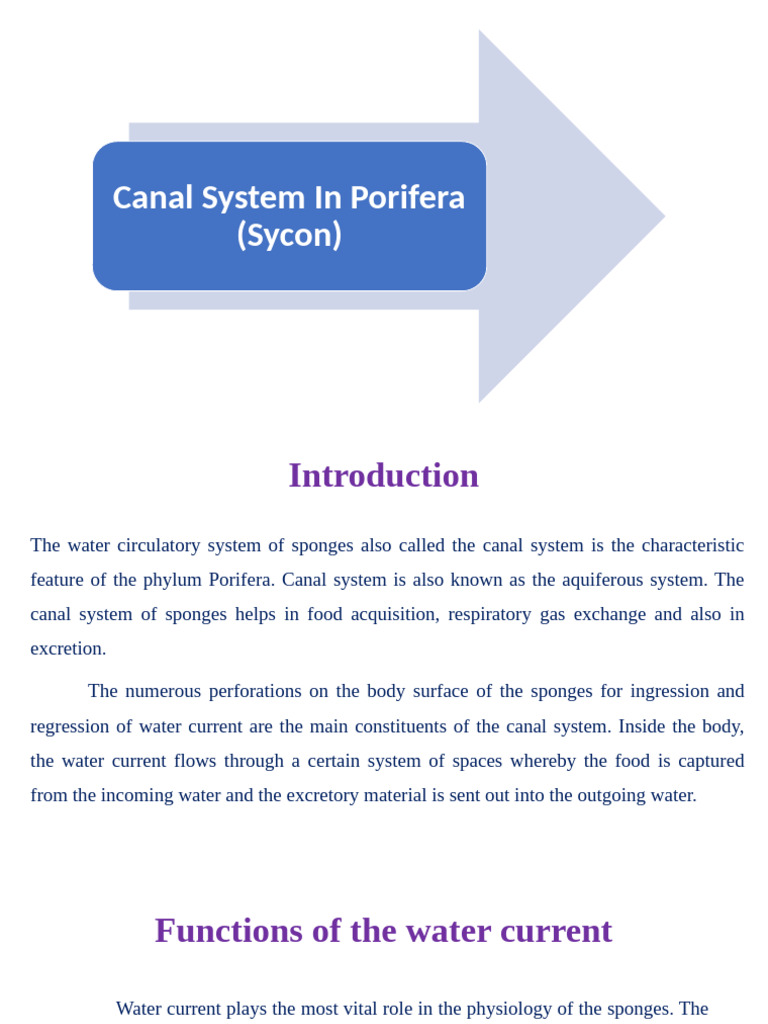 Canal System In Porifera (Sycon)

Introduction

The water circulatory system of sponges also called the canal system is the characteristic feature of the phylum Porifera. Canal system is also known as the aquiferous system. The canal system of sponges helps in food acquisition, respiratory gas exchange and also in excretion.

The numerous perforations on the body surface of the sponges for ingression and regression of water current are the main constituents of the canal system. Inside the body, the water current flows through a certain system of spaces whereby the food is captured from the incoming water and the excretory material is sent out into the outgoing water.

Functions of the water current

Water current plays the most vital role in the physiology of the sponges. The